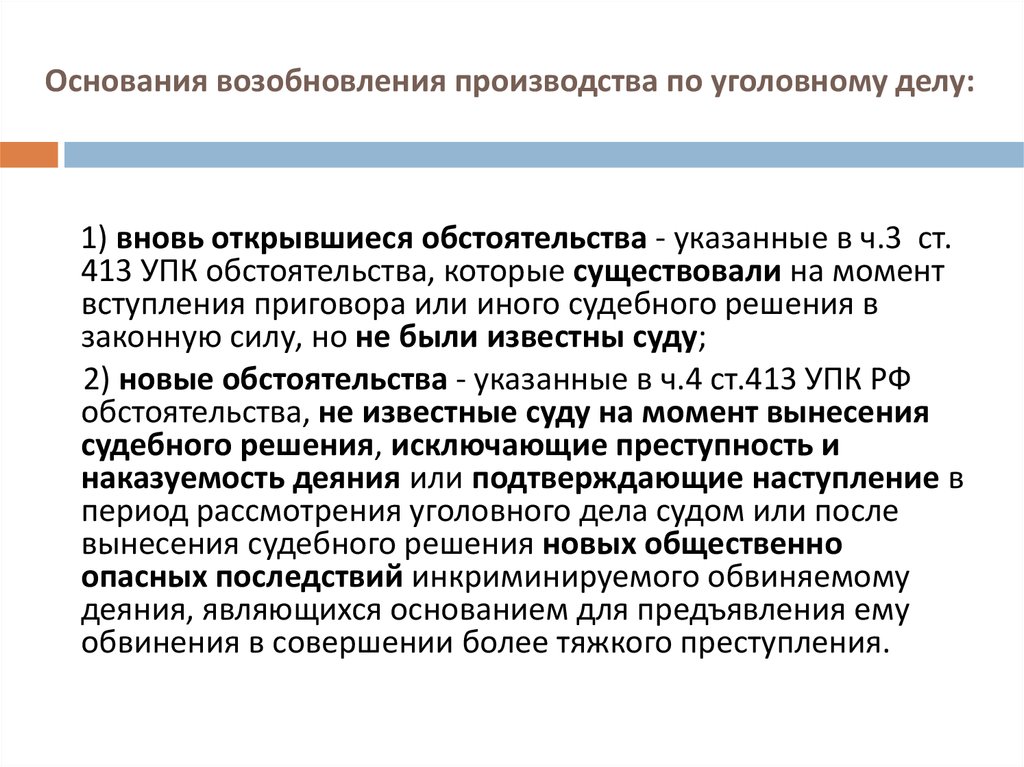 Основания возобновления производства по уголовному делу:

1) вновь открывшиеся обстоятельства - указанные в ч.3 ст. 413 УПК обстоятельства, которые существовали на момент вступления приговора или иного судебного решения в законную силу, но не были известны суду;

2) новые обстоятельства - указанные в ч.4 ст.413 УПК РФ обстоятельства, не известные суду на момент вынесения судебного решения, исключающие преступность и наказуемость деяния или подтверждающие наступление в период рассмотрения уголовного дела судом или после вынесения судебного решения новых общественно опасных последствий инкриминируемого обвиняемому деяния, являющихся основанием для предъявления ему обвинения в совершении более тяжкого преступления.